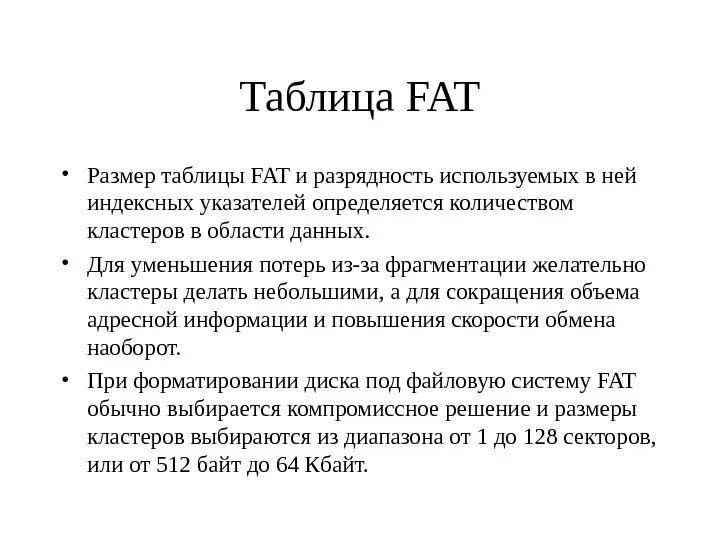 Таблица FAT

• Размер таблицы FAT и разрядность используемых в ней индексных указателей определяется количеством кластеров в области данных.

• Для уменьшения потерь из-за фрагментации желательно кластеры делать небольшими, а для сокращения объема адресной информации и повышения скорости обмена наоборот.

• При форматировании диска под файловую систему FAT обычно выбирается компромиссное решение и размеры кластеров выбираются из диапазона от 1 до 128 секторов, или от 512 байт до 64 Кбайт.